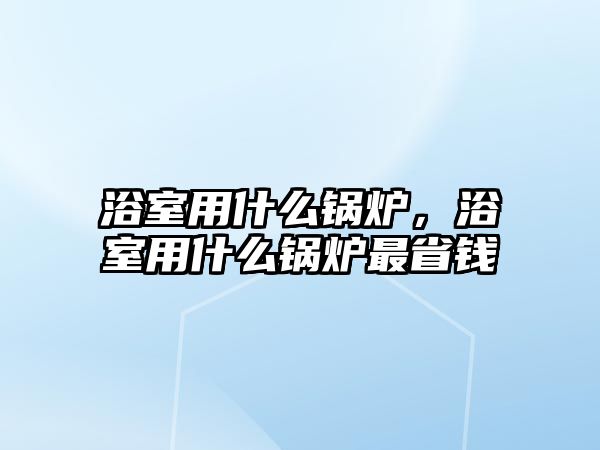 浴室用什么锅炉，浴室用什么锅炉最省钱